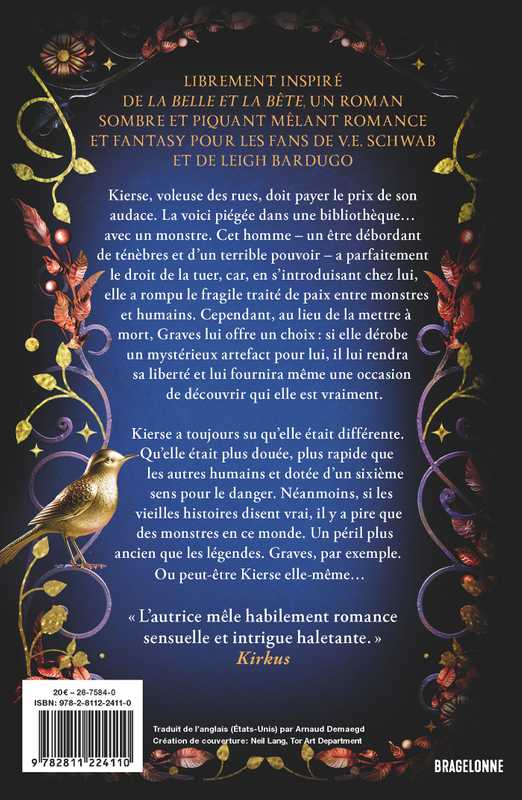 LIBREMENT INSPIRÉ DE LA BELLE ET LA BÊTE, UN ROMAN SOMBRE ET PIQUANT MÊLANT ROMANCE ET FANTASY POUR LES FANS DE V.E. SCHWAB ET DE LEIGH BARDUGO

Kierse, voleuse des rues, doit payer le prix de son audace. La voici piégée dans une bibliothèque… avec un monstre. Cet homme – un être débordant de ténèbres et d'un terrible pouvoir – a parfaitement le droit de la tuer, car, en s'introduisant chez lui, elle a rompu le fragile traité de paix entre monstres et humains. Cependant, au lieu de la mettre à mort, Graves lui offre un choix : si elle dérobe un mystérieux artefact pour lui, il lui rendra sa liberté et lui fournira même une occasion de découvrir qui elle est vraiment.

Kierse a toujours su qu'elle était différente. Qu'elle était plus douée, plus rapide que les autres humains et dotée d'un sixième sens pour le danger. Néanmoins, si les vieilles histoires disent vrai, il y a pire que des monstres en ce monde. Un péril plus ancien que les légendes. Graves, par exemple. Ou peut-être Kierse elle-même…

« L'autrice mêle habilement romance sensuelle et intrigue haletante. »
Kirkus

20€ – 26-7584-0
ISBN: 978-2-8112-2411-0

9 782811 224110

Traduit de l'anglais (États-Unis) par Arnaud Demaegd
Création de couverture: Neil Lang, Tor Art Department

BRAGELONNE